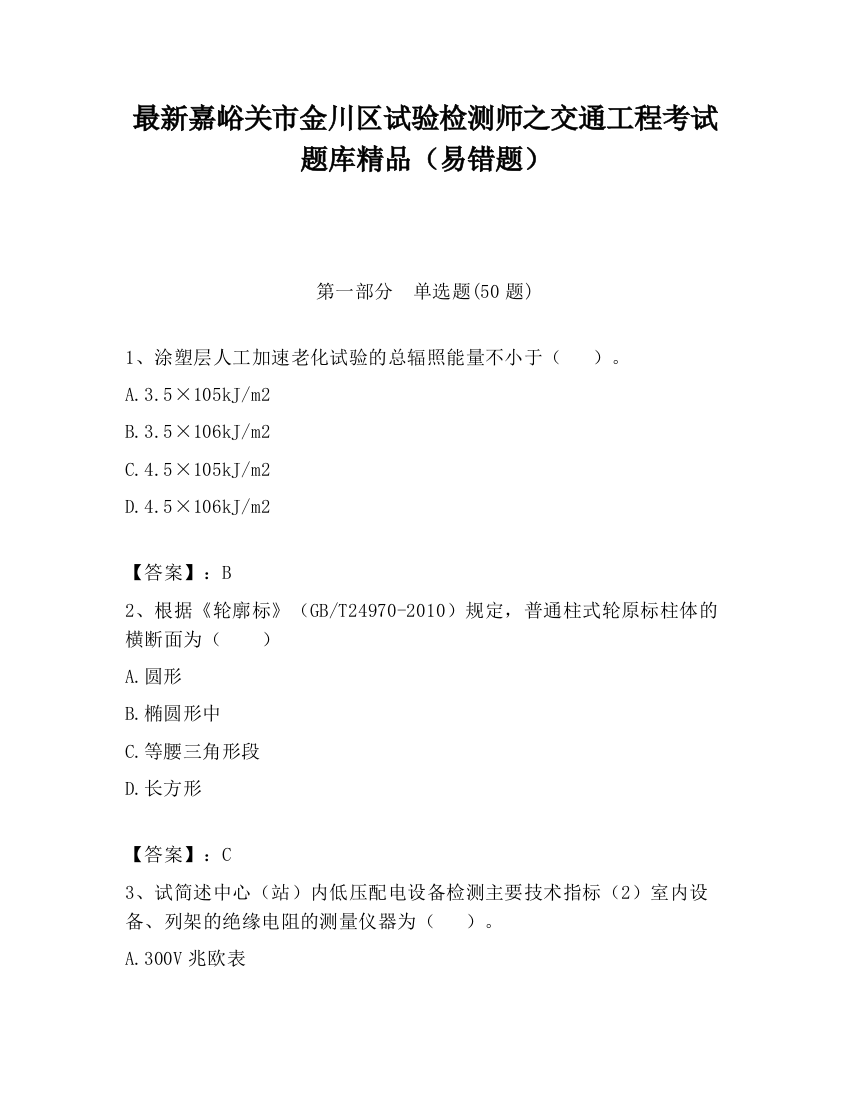 最新嘉峪关市金川区试验检测师之交通工程考试题库精品（易错题）

第一部分　单选题(50 题)

1、涂塑层人工加速老化试验的总辐照能量不小于（　　）。

A.3.5×105kJ/m2

B.3.5×106kJ/m2

C.4.5×105kJ/m2

D.4.5×106kJ/m2

【答案】：B

2、根据《轮廓标》（GB/T24970-2010）规定，普通柱式轮原标柱体的横断面为（　　）

A.圆形

B.椭圆形中

C.等腰三角形段

D.长方形

【答案】：C

3、试简述中心（站）内低压配电设备检测主要技术指标（2）室内设备、列架的绝缘电阻的测量仪器为（　　）。

A.300V 兆欧表